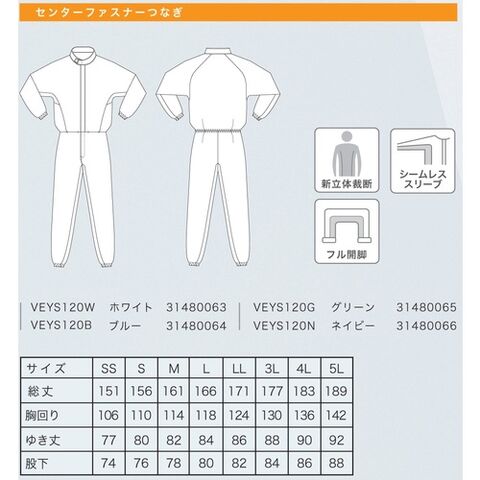 センターファスナーつなぎ

新立体裁断

シームレススリーブ

フル開脚

VEYS120W ホワイト 31480063
VEYS120B ブルー 31480064

VEYS120G グリーン 31480065
VEYS120N ネイビー 31480066

| サイズ | SS | S | M | L | LL | 3L | 4L | 5L |
|---|---|---|---|---|---|---|---|---|
| 総丈 | 151 | 156 | 161 | 166 | 171 | 177 | 183 | 189 |
| 胸回り | 106 | 110 | 114 | 118 | 124 | 130 | 136 | 142 |
| ゆき丈 | 77 | 80 | 82 | 84 | 86 | 88 | 90 | 92 |
| 股下 | 74 | 76 | 78 | 80 | 82 | 84 | 86 | 88 |